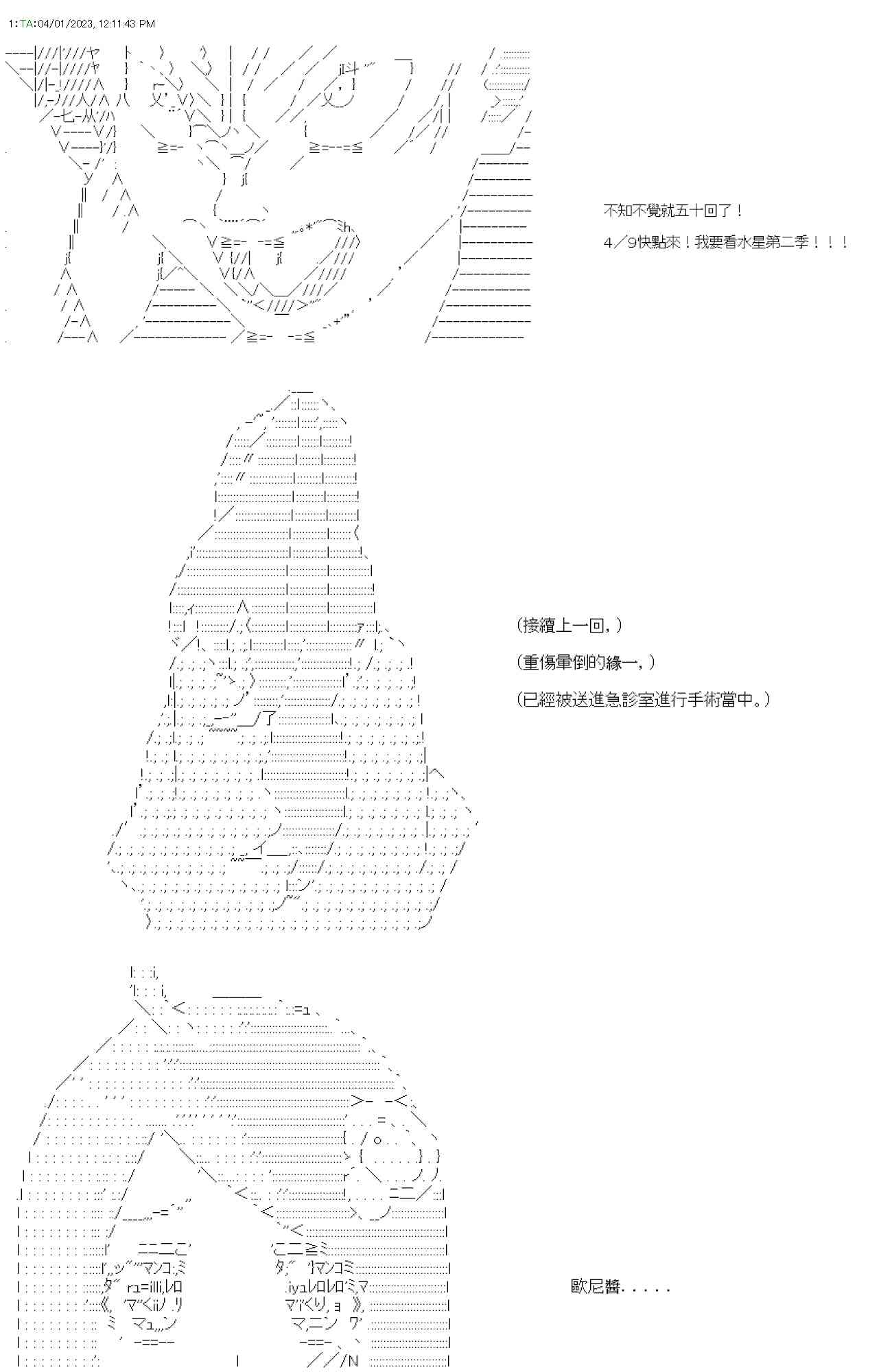 1:TA:04/01/2023, 12:11:43 PM

不知不覺就五十回了！

4／9快點來！我要看水星第二季！！！

(接續上一回，)

(重傷暈倒的緣一，)

(已經被送進急診室進行手術當中。)

歐尼醬.....